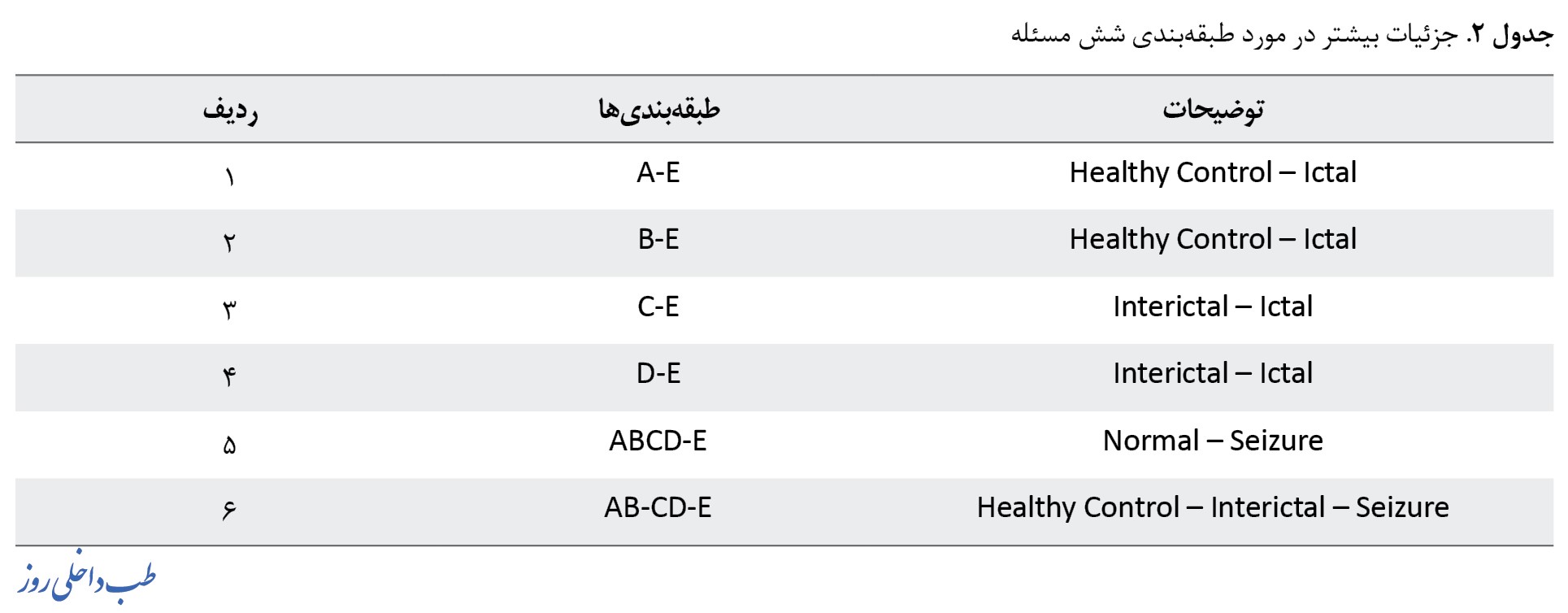 جدول ۲. جزئیات بیشتر در مورد طبقه‌بندی شش مسئله

| ردیف | طبقه‌بندی‌ها | توضیحات |
|---|---|---|
| ۱ | A-E | Healthy Control – Ictal |
| ۲ | B-E | Healthy Control – Ictal |
| ۳ | C-E | Interictal – Ictal |
| ۴ | D-E | Interictal – Ictal |
| ۵ | ABCD-E | Normal – Seizure |
| ۶ | AB-CD-E | Healthy Control – Interictal – Seizure |

طب داخلی روز